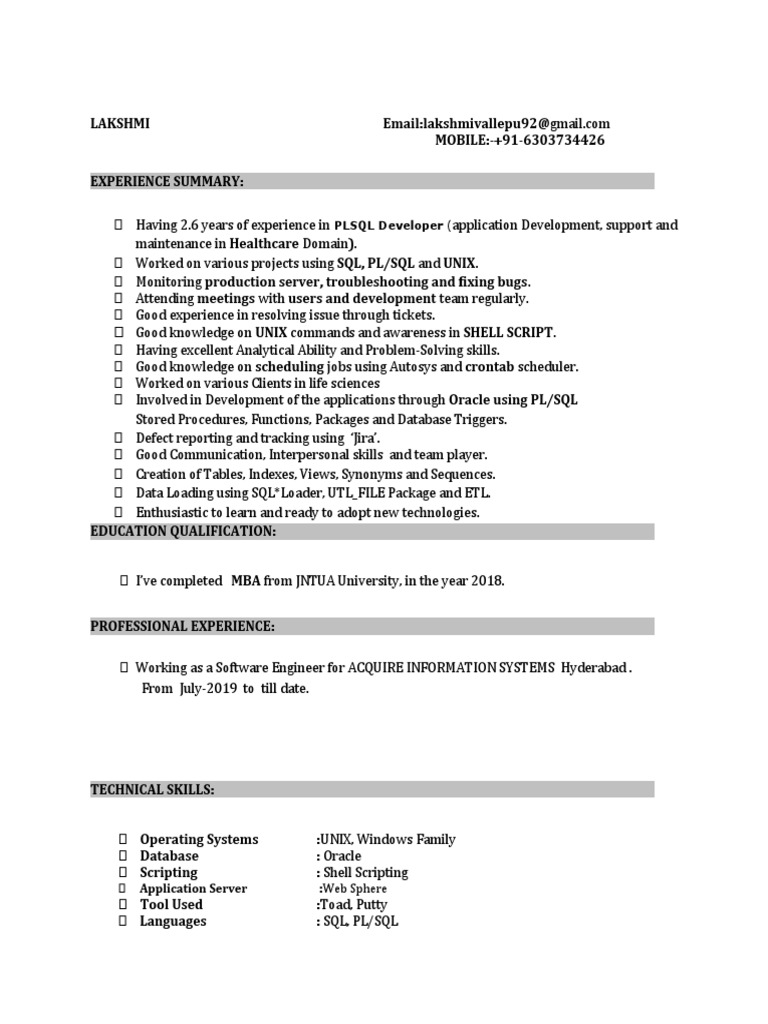 LAKSHMI Email:lakshmivallepu92@gmail.com
MOBILE:-+91-6303734426

EXPERIENCE SUMMARY:

 Having 2.6 years of experience in PLSQL Developer (application Development, support and maintenance in Healthcare Domain).
 Worked on various projects using SQL, PL/SQL and UNIX.
 Monitoring production server, troubleshooting and fixing bugs.
 Attending meetings with users and development team regularly.
 Good experience in resolving issue through tickets.
 Good knowledge on UNIX commands and awareness in SHELL SCRIPT.
 Having excellent Analytical Ability and Problem-Solving skills.
 Good knowledge on scheduling jobs using Autosys and crontab scheduler.
 Worked on various Clients in life sciences
 Involved in Development of the applications through Oracle using PL/SQL Stored Procedures, Functions, Packages and Database Triggers.
 Defect reporting and tracking using 'Jira'.
 Good Communication, Interpersonal skills and team player.
 Creation of Tables, Indexes, Views, Synonyms and Sequences.
 Data Loading using SQL*Loader, UTL_FILE Package and ETL.
 Enthusiastic to learn and ready to adopt new technologies.

EDUCATION QUALIFICATION:

 I've completed MBA from JNTUA University, in the year 2018.

PROFESSIONAL EXPERIENCE:

 Working as a Software Engineer for ACQUIRE INFORMATION SYSTEMS Hyderabad . From July-2019 to till date.

TECHNICAL SKILLS:

 Operating Systems :UNIX, Windows Family
 Database : Oracle
 Scripting : Shell Scripting
 Application Server :Web Sphere
 Tool Used :Toad, Putty
 Languages : SQL, PL/SQL